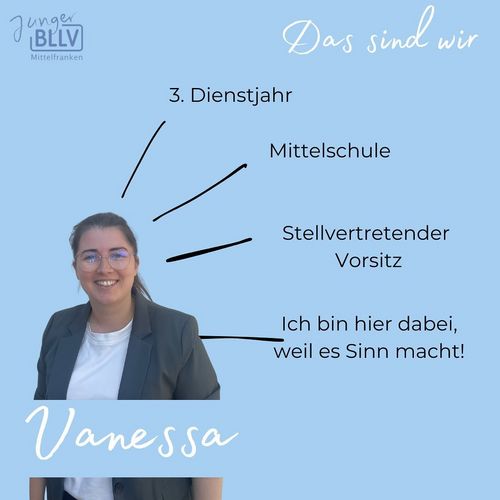 Junger BLLV Mittelfranken

Das sind wir

3. Dienstjahr

Mittelschule

Stellvertretender Vorsitz

Ich bin hier dabei, weil es Sinn macht!

Vanessa